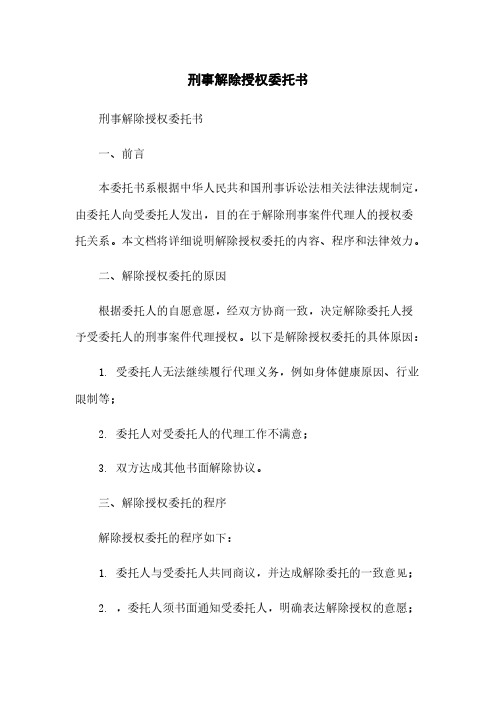 刑事解除授权委托书

刑事解除授权委托书

一、前言

本委托书系根据中华人民共和国刑事诉讼法相关法律法规制定，由委托人向受委托人发出，目的在于解除刑事案件代理人的授权委托关系。本文档将详细说明解除授权委托的内容、程序和法律效力。

二、解除授权委托的原因

根据委托人的自愿意愿，经双方协商一致，决定解除委托人授予受委托人的刑事案件代理授权。以下是解除授权委托的具体原因：

1. 受委托人无法继续履行代理义务，例如身体健康原因、行业限制等；

2. 委托人对受委托人的代理工作不满意；

3. 双方达成其他书面解除协议。

三、解除授权委托的程序

解除授权委托的程序如下：

1. 委托人与受委托人共同商议，并达成解除委托的一致意见；

2. ，委托人须书面通知受委托人，明确表达解除授权的意愿；